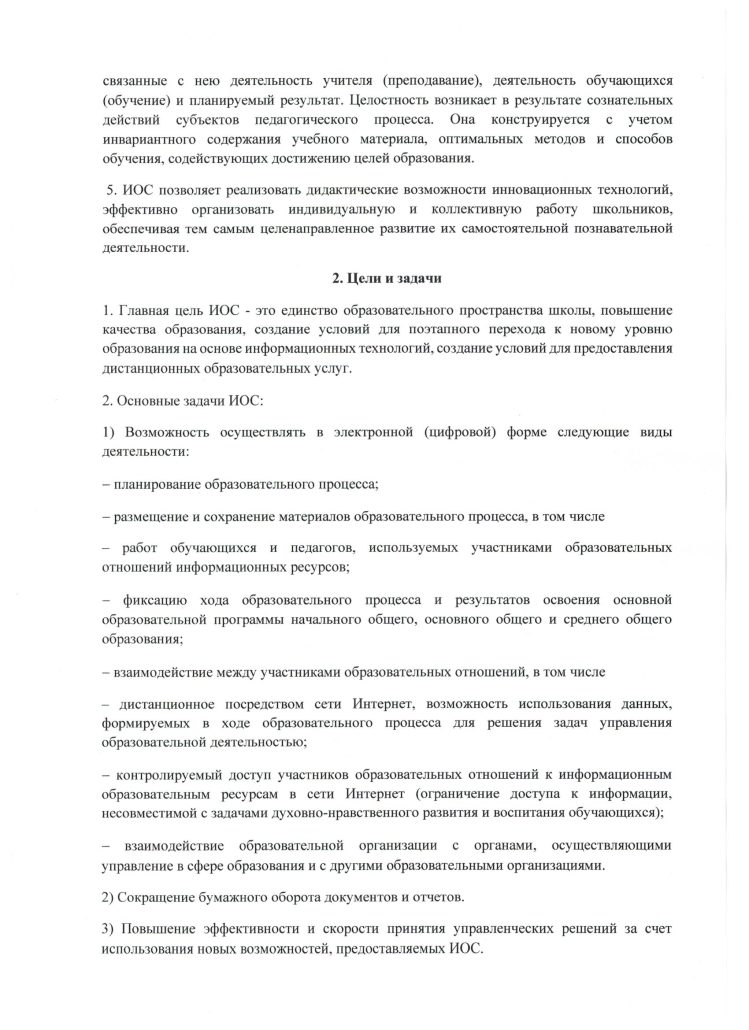 связанные с нею деятельность учителя (преподавание), деятельность обучающихся (обучение) и планируемый результат. Целостность возникает в результате сознательных действий субъектов педагогического процесса. Она конструируется с учетом инвариантного содержания учебного материала, оптимальных методов и способов обучения, содействующих достижению целей образования.

5. ИОС позволяет реализовать дидактические возможности инновационных технологий, эффективно организовать индивидуальную и коллективную работу школьников, обеспечивая тем самым целенаправленное развитие их самостоятельной познавательной деятельности.

2. Цели и задачи

1. Главная цель ИОС - это единство образовательного пространства школы, повышение качества образования, создание условий для поэтапного перехода к новому уровню образования на основе информационных технологий, создание условий для предоставления дистанционных образовательных услуг.

2. Основные задачи ИОС:

1) Возможность осуществлять в электронной (цифровой) форме следующие виды деятельности:

– планирование образовательного процесса;

– размещение и сохранение материалов образовательного процесса, в том числе

– работ обучающихся и педагогов, используемых участниками образовательных отношений информационных ресурсов;

– фиксацию хода образовательного процесса и результатов освоения основной образовательной программы начального общего, основного общего и среднего общего образования;

– взаимодействие между участниками образовательных отношений, в том числе

– дистанционное посредством сети Интернет, возможность использования данных, формируемых в ходе образовательного процесса для решения задач управления образовательной деятельностью;

– контролируемый доступ участников образовательных отношений к информационным образовательным ресурсам в сети Интернет (ограничение доступа к информации, несовместимой с задачами духовно-нравственного развития и воспитания обучающихся);

– взаимодействие образовательной организации с органами, осуществляющими управление в сфере образования и с другими образовательными организациями.

2) Сокращение бумажного оборота документов и отчетов.

3) Повышение эффективности и скорости принятия управленческих решений за счет использования новых возможностей, предоставляемых ИОС.